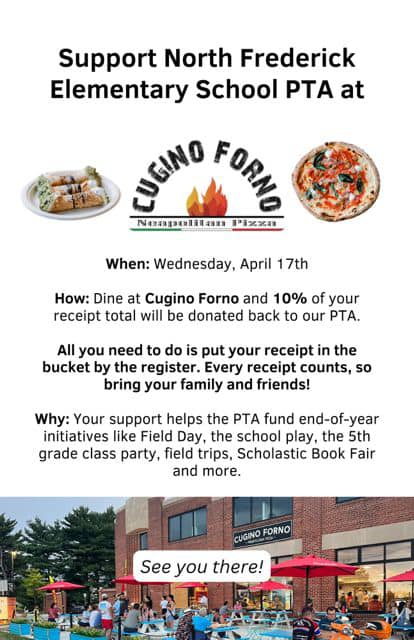 Support North Frederick Elementary School PTA at

CUGINO FORNO
Neapolitan Pizza

When: Wednesday, April 17th

How: Dine at Cugino Forno and 10% of your receipt total will be donated back to our PTA.

All you need to do is put your receipt in the bucket by the register. Every receipt counts, so bring your family and friends!

Why: Your support helps the PTA fund end-of-year initiatives like Field Day, the school play, the 5th grade class party, field trips, Scholastic Book Fair and more.

CUGINO FORNO

See you there!